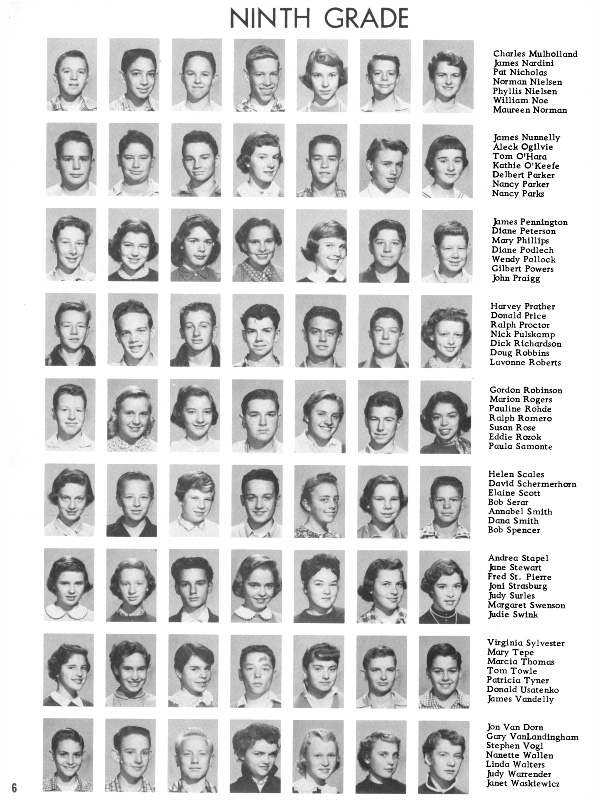 NINTH GRADE

Charles Mulholland
James Nardini
Pat Nicholas
Norman Nielsen
Phyllis Nielsen
William Noe
Maureen Norman

James Nunnelly
Aleck Ogilvie
Tom O'Hara
Kathie O'Keefe
Delbert Parker
Nancy Parker
Nancy Parks

James Pennington
Diane Peterson
Mary Phillips
Diane Podlech
Wendy Pollock
Gilbert Powers
John Praigg

Harvey Prather
Donald Price
Ralph Proctor
Nick Pulskamp
Dick Richardson
Doug Robbins
Lavonne Roberts

Gordon Robinson
Marion Rogers
Pauline Rohde
Ralph Romero
Susan Rose
Eddie Rozok
Paula Samonte

Helen Scales
David Schermerhorn
Elaine Scott
Bob Serar
Annabel Smith
Dana Smith
Bob Spencer

Andrea Stapel
Jane Stewart
Fred St. Pierre
Joni Strasburg
Judy Surles
Margaret Swenson
Judie Swink

Virginia Sylvester
Mary Tepe
Marcia Thomas
Tom Towle
Patricia Tyner
Donald Usatenko
James Vandelly

Jon Van Dorn
Gary VanLandingham
Stephen Vogl
Nanette Wallen
Linda Walters
Judy Warrender
Janet Waskiewicz

6